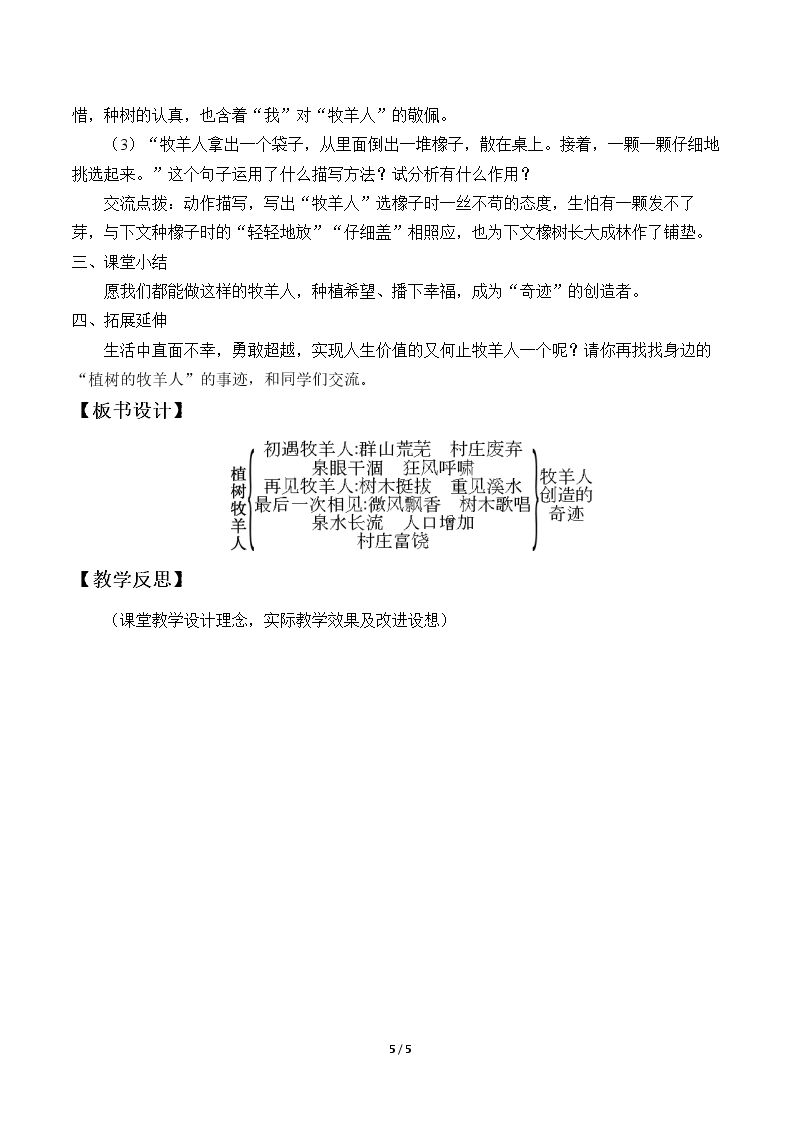 惜，种树的认真，也含着“我”对“牧羊人”的敬佩。

（3）“牧羊人拿出一个袋子，从里面倒出一堆橡子，散在桌上。接着，一颗一颗仔细地挑选起来。”这个句子运用了什么描写方法？试分析有什么作用？

交流点拨：动作描写，写出“牧羊人”选橡子时一丝不苟的态度，生怕有一颗发不了芽，与下文种橡子时的“轻轻地放”“仔细盖”相照应，也为下文橡树长大成林作了铺垫。

三、课堂小结

愿我们都能做这样的牧羊人，种植希望、播下幸福，成为“奇迹”的创造者。

四、拓展延伸

生活中直面不幸，勇敢超越，实现人生价值的又何止牧羊人一个呢？请你再找找身边的“植树的牧羊人”的事迹，和同学们交流。

【板书设计】

植树牧羊人

初遇牧羊人:群山荒芜 村庄废弃
泉眼干涸 狂风呼啸
再见牧羊人:树木挺拔 重见溪水
最后一次相见:微风飘香 树木歌唱
泉水长流 人口增加
村庄富饶

牧羊人创造的奇迹

【教学反思】

（课堂教学设计理念，实际教学效果及改进设想）

5 / 5